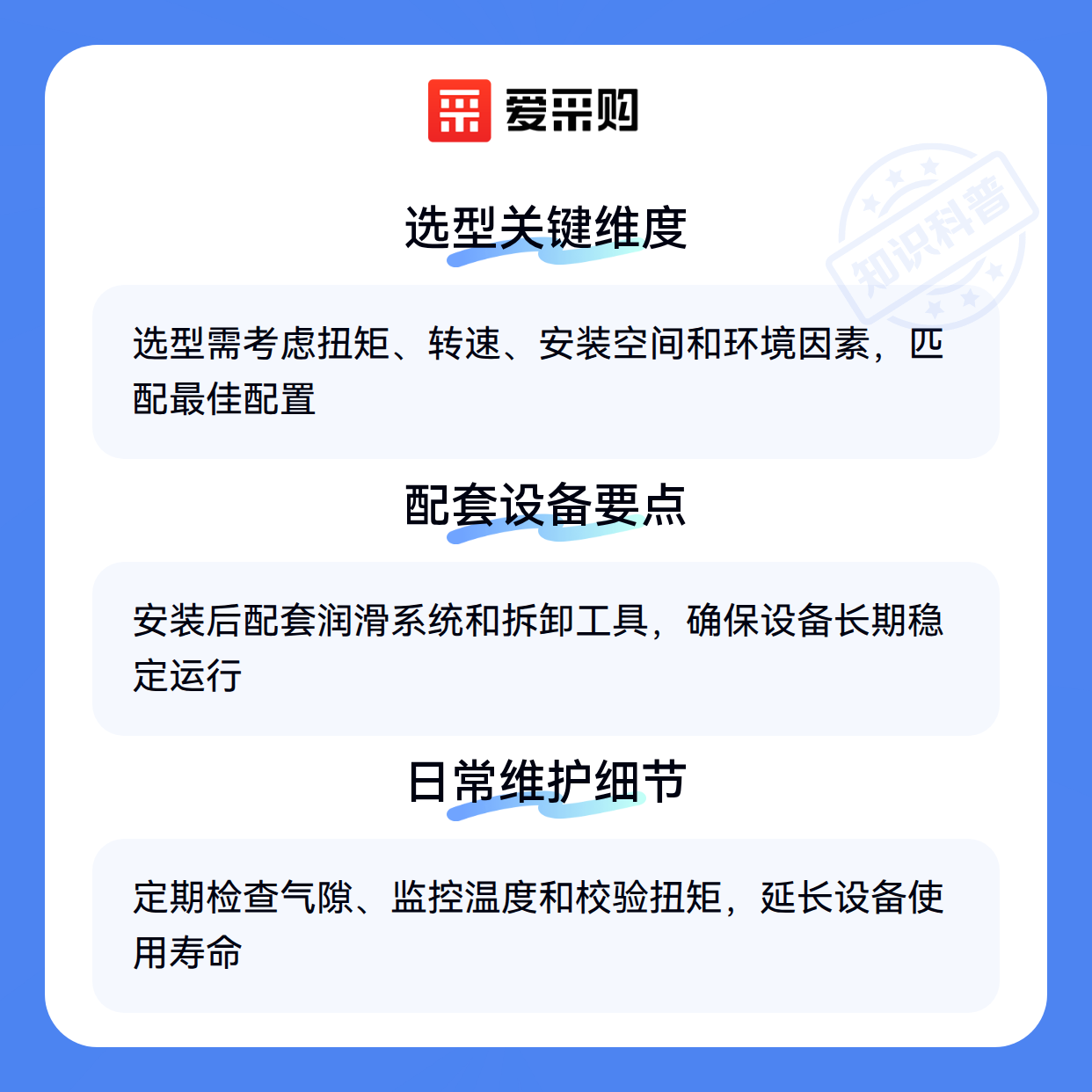 爱采购

选型关键维度

选型需考虑扭矩、转速、安装空间和环境因素，匹配最佳配置

配套设备要点

安装后配套润滑系统和拆卸工具，确保设备长期稳定运行

日常维护细节

定期检查气隙、监控温度和校验扭矩，延长设备使用寿命

知识科普